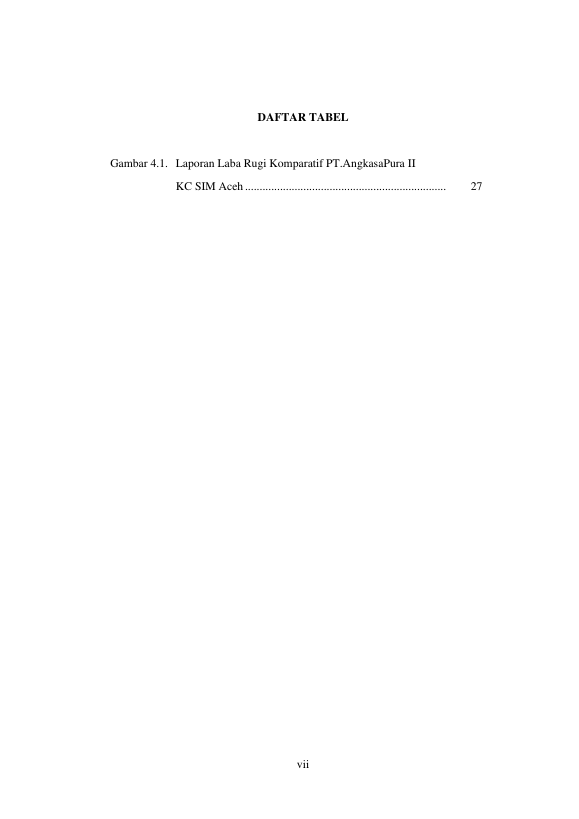 DAFTAR TABEL

Gambar 4.1. Laporan Laba Rugi Komparatif PT.AngkasaPura II KC SIM Aceh 27

vii